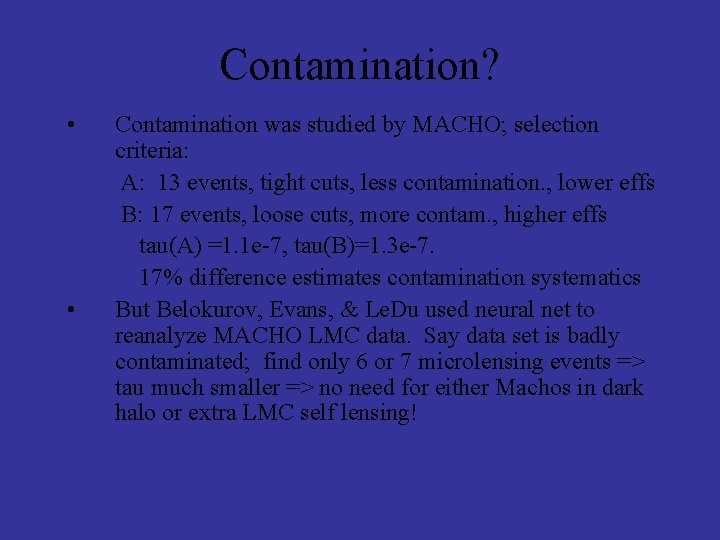 Contamination?

• Contamination was studied by MACHO; selection criteria:

A: 13 events, tight cuts, less contamination., lower effs

B: 17 events, loose cuts, more contam., higher effs

tau(A) =1.1e-7, tau(B)=1.3e-7.

17% difference estimates contamination systematics

• But Belokurov, Evans, & LeDu used neural net to reanalyze MACHO LMC data. Say data set is badly contaminated; find only 6 or 7 microlensing events => tau much smaller => no need for either Machos in dark halo or extra LMC self lensing!